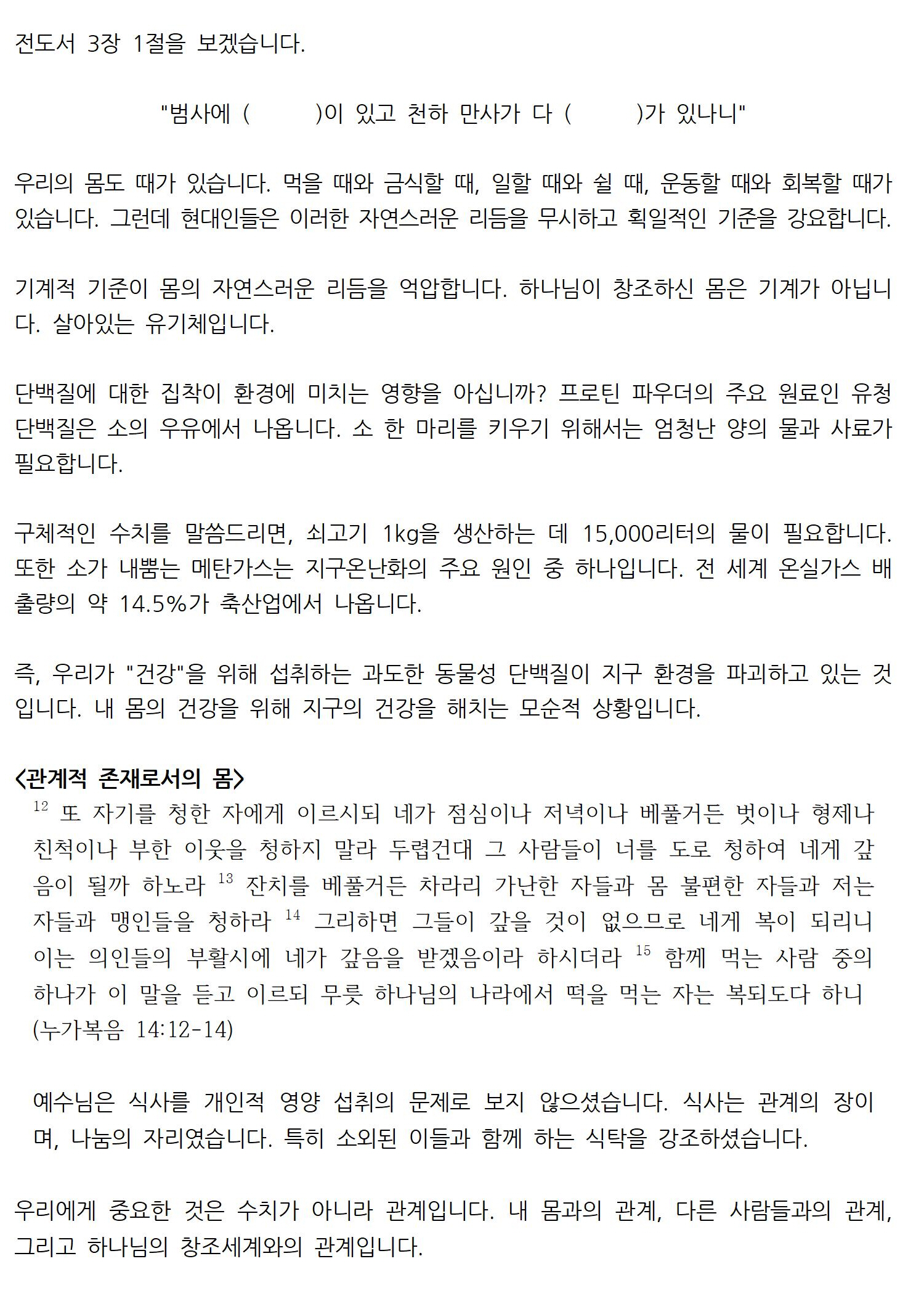 전도서 3장 1절을 보겠습니다.

"범사에 (　　　)이 있고 천하 만사가 다 (　　　)가 있나니"

우리의 몸도 때가 있습니다. 먹을 때와 금식할 때, 일할 때와 쉴 때, 운동할 때와 회복할 때가 있습니다. 그런데 현대인들은 이러한 자연스러운 리듬을 무시하고 획일적인 기준을 강요합니다.

기계적 기준이 몸의 자연스러운 리듬을 억압합니다. 하나님이 창조하신 몸은 기계가 아닙니다. 살아있는 유기체입니다.

단백질에 대한 집착이 환경에 미치는 영향을 아십니까? 프로틴 파우더의 주요 원료인 유청 단백질은 소의 우유에서 나옵니다. 소 한 마리를 키우기 위해서는 엄청난 양의 물과 사료가 필요합니다.

구체적인 수치를 말씀드리면, 쇠고기 1kg을 생산하는 데 15,000리터의 물이 필요합니다. 또한 소가 내뿜는 메탄가스는 지구온난화의 주요 원인 중 하나입니다. 전 세계 온실가스 배출량의 약 14.5%가 축산업에서 나옵니다.

즉, 우리가 "건강"을 위해 섭취하는 과도한 동물성 단백질이 지구 환경을 파괴하고 있는 것입니다. 내 몸의 건강을 위해 지구의 건강을 해치는 모순적 상황입니다.

<관계적 존재로서의 몸>
$^{12}$ 또 자기를 청한 자에게 이르시되 네가 점심이나 저녁이나 베풀거든 벗이나 형제나 친척이나 부한 이웃을 청하지 말라 두렵건대 그 사람들이 너를 도로 청하여 네게 갚음이 될까 하노라 $^{13}$ 잔치를 베풀거든 차라리 가난한 자들과 몸 불편한 자들과 저는 자들과 맹인들을 청하라 $^{14}$ 그리하면 그들이 갚을 것이 없으므로 네게 복이 되리니 이는 의인들의 부활시에 네가 갚음을 받겠음이라 하시더라 $^{15}$ 함께 먹는 사람 중의 하나가 이 말을 듣고 이르되 무릇 하나님의 나라에서 떡을 먹는 자는 복되도다 하니 (누가복음 14:12-14)

예수님은 식사를 개인적 영양 섭취의 문제로 보지 않으셨습니다. 식사는 관계의 장이며, 나눔의 자리였습니다. 특히 소외된 이들과 함께 하는 식탁을 강조하셨습니다.

우리에게 중요한 것은 수치가 아니라 관계입니다. 내 몸과의 관계, 다른 사람들과의 관계, 그리고 하나님의 창조세계와의 관계입니다.